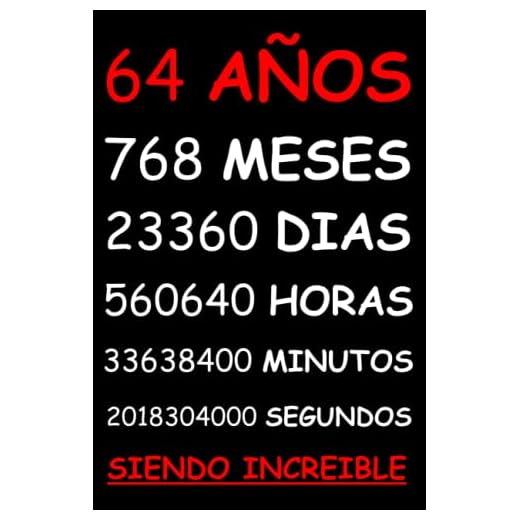 64 AÑOS
768 MESES
23360 DIAS
560640 HORAS
33638400 MINUTOS
2018304000 SEGUNDOS
SIENDO INCREIBLE